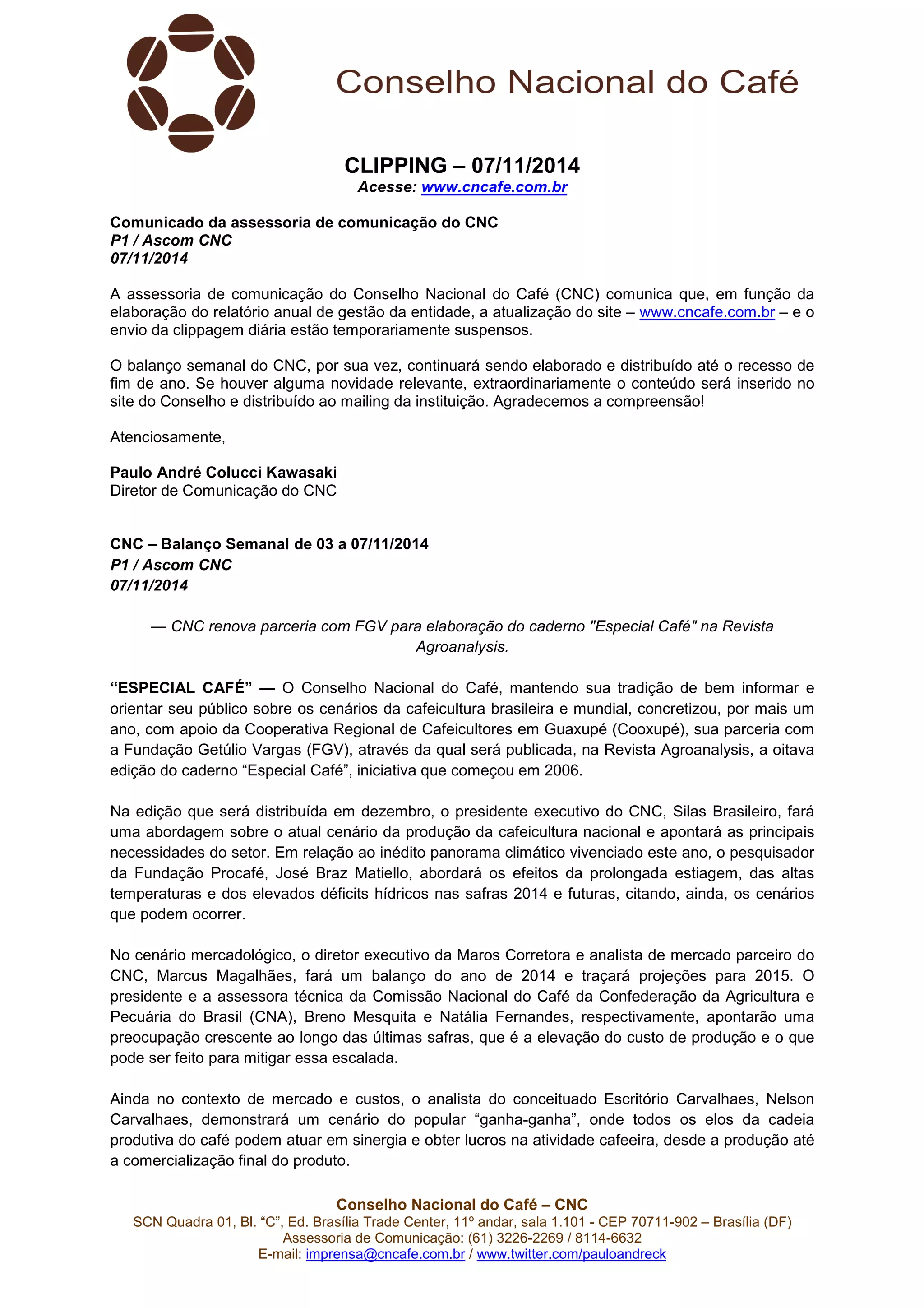 Conselho Nacional do Café

CLIPPING – 07/11/2014
Acesse: www.cncafe.com.br

Comunicado da assessoria de comunicação do CNC
P1 / Ascom CNC
07/11/2014

A assessoria de comunicação do Conselho Nacional do Café (CNC) comunica que, em função da elaboração do relatório anual de gestão da entidade, a atualização do site – www.cncafe.com.br – e o envio da clippagem diária estão temporariamente suspensos.

O balanço semanal do CNC, por sua vez, continuará sendo elaborado e distribuído até o recesso de fim de ano. Se houver alguma novidade relevante, extraordinariamente o conteúdo será inserido no site do Conselho e distribuído ao mailing da instituição. Agradecemos a compreensão!

Atenciosamente,

Paulo André Colucci Kawasaki
Diretor de Comunicação do CNC

CNC – Balanço Semanal de 03 a 07/11/2014
P1 / Ascom CNC
07/11/2014

— CNC renova parceria com FGV para elaboração do caderno "Especial Café" na Revista Agroanalysis.

“ESPECIAL CAFÉ” — O Conselho Nacional do Café, mantendo sua tradição de bem informar e orientar seu público sobre os cenários da cafeicultura brasileira e mundial, concretizou, por mais um ano, com apoio da Cooperativa Regional de Cafeicultores em Guaxupé (Cooxupé), sua parceria com a Fundação Getúlio Vargas (FGV), através da qual será publicada, na Revista Agroanalysis, a oitava edição do caderno “Especial Café”, iniciativa que começou em 2006.

Na edição que será distribuída em dezembro, o presidente executivo do CNC, Silas Brasileiro, fará uma abordagem sobre o atual cenário da produção da cafeicultura nacional e apontará as principais necessidades do setor. Em relação ao inédito panorama climático vivenciado este ano, o pesquisador da Fundação Procafé, José Braz Matiello, abordará os efeitos da prolongada estiagem, das altas temperaturas e dos elevados déficits hídricos nas safras 2014 e futuras, citando, ainda, os cenários que podem ocorrer.

No cenário mercadológico, o diretor executivo da Maros Corretora e analista de mercado parceiro do CNC, Marcus Magalhães, fará um balanço do ano de 2014 e traçará projeções para 2015. O presidente e a assessora técnica da Comissão Nacional do Café da Confederação da Agricultura e Pecuária do Brasil (CNA), Breno Mesquita e Natália Fernandes, respectivamente, apontarão uma preocupação crescente ao longo das últimas safras, que é a elevação do custo de produção e o que pode ser feito para mitigar essa escalada.

Ainda no contexto de mercado e custos, o analista do conceituado Escritório Carvalhaes, Nelson Carvalhaes, demonstrará um cenário do popular “ganha-ganha”, onde todos os elos da cadeia produtiva do café podem atuar em sinergia e obter lucros na atividade cafeeira, desde a produção até a comercialização final do produto.

Conselho Nacional do Café – CNC
SCN Quadra 01, Bl. “C”, Ed. Brasília Trade Center, 11º andar, sala 1.101 - CEP 70711-902 – Brasília (DF)
Assessoria de Comunicação: (61) 3226-2269 / 8114-6632
E-mail: imprensa@cncafe.com.br / www.twitter.com/pauloandreck